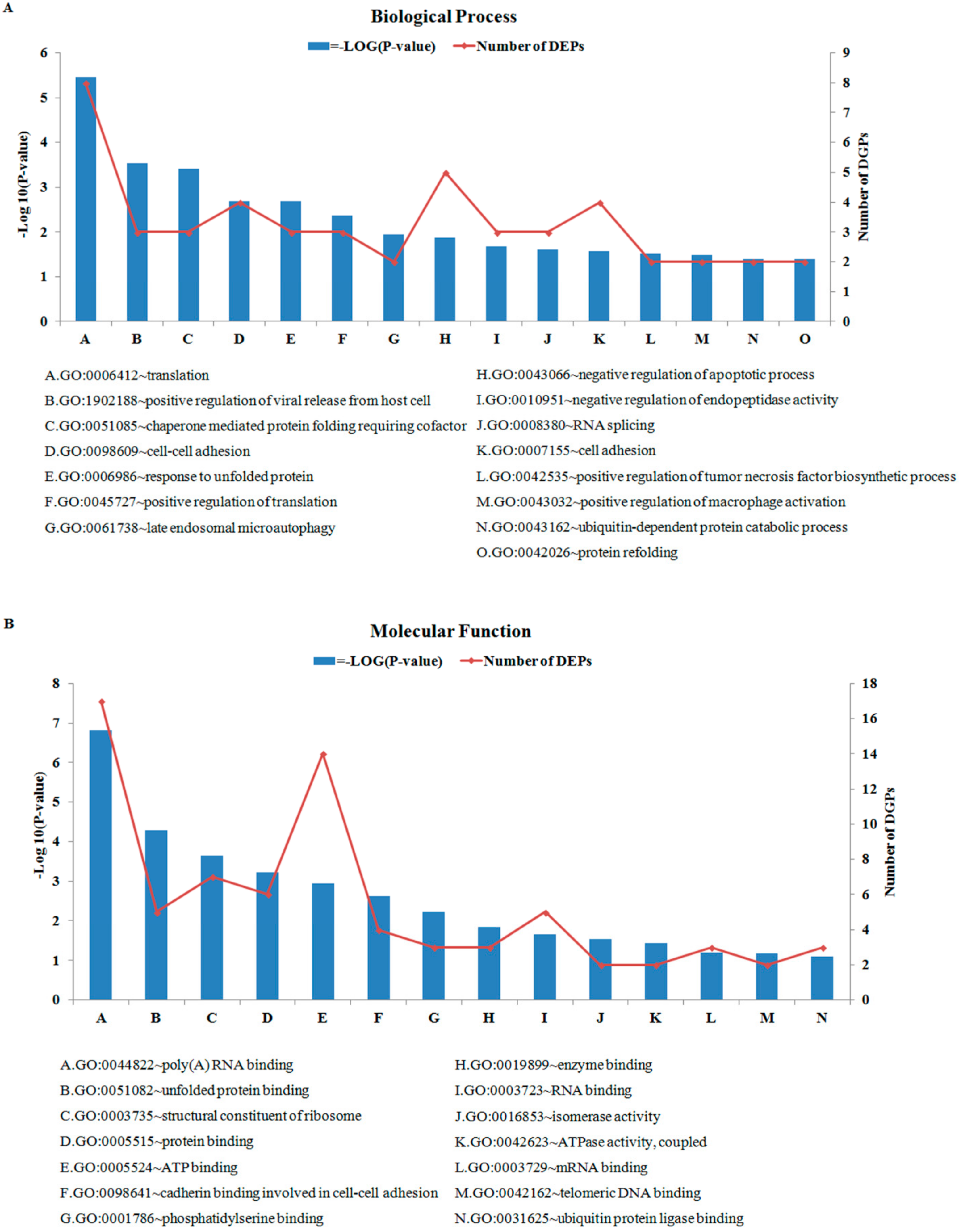 A

Biological Process

=-LOG(P-value) Number of DEPs

-Log 10(P-value)

6
5
4
3
2
1
0

Number of DGPs

9
8
7
6
5
4
3
2
1
0

A B C D E F G H I J K L M N O

A.GO:0006412~translation
B.GO:1902188~positive regulation of viral release from host cell
C.GO:0051085~chaperone mediated protein folding requiring cofactor
D.GO:0098609~cell-cell adhesion
E.GO:0006986~response to unfolded protein
F.GO:0045727~positive regulation of translation
G.GO:0061738~late endosomal microautophagy

H.GO:0043066~negative regulation of apoptotic process
I.GO:0010951~negative regulation of endopeptidase activity
J.GO:0008380~RNA splicing
K.GO:0007155~cell adhesion
L.GO:0042535~positive regulation of tumor necrosis factor biosynthetic process
M.GO:0043032~positive regulation of macrophage activation
N.GO:0043162~ubiquitin-dependent protein catabolic process
O.GO:0042026~protein refolding

B

Molecular Function

=-LOG(P-value) Number of DEPs

-Log 10(P-value)

8
7
6
5
4
3
2
1
0

Number of DGPs

18
16
14
12
10
8
6
4
2
0

A B C D E F G H I J K L M N

A.GO:0044822~poly(A) RNA binding
B.GO:0051082~unfolded protein binding
C.GO:0003735~structural constituent of ribosome
D.GO:0005515~protein binding
E.GO:0005524~ATP binding
F.GO:0098641~cadherin binding involved in cell-cell adhesion
G.GO:0001786~phosphatidylserine binding

H.GO:0019899~enzyme binding
I.GO:0003723~RNA binding
J.GO:0016853~isomerase activity
K.GO:0042623~ATPase activity, coupled
L.GO:0003729~mRNA binding
M.GO:0042162~telomeric DNA binding
N.GO:0031625~ubiquitin protein ligase binding